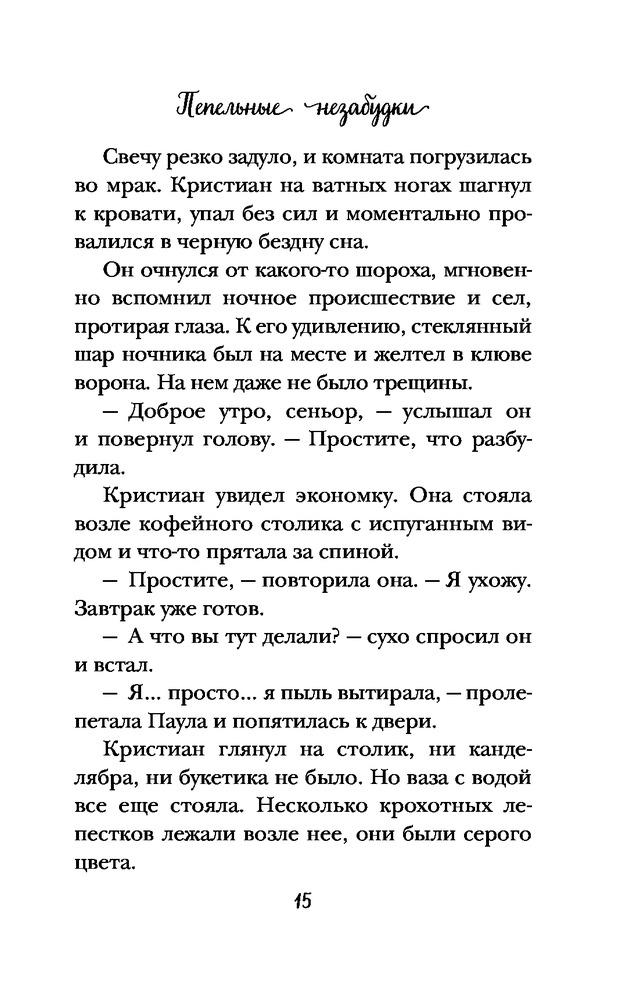 Пепельные незабудки

Свечу резко задуло, и комната погрузилась во мрак. Кристиан на ватных ногах шагнул к кровати, упал без сил и моментально провалился в черную бездну сна.

Он очнулся от какого-то шороха, мгновенно вспомнил ночное происшествие и сел, протирая глаза. К его удивлению, стеклянный шар ночника был на месте и желтел в клюве ворона. На нем даже не было трещины.

— Доброе утро, сеньор, — услышал он и повернул голову. — Простите, что разбудила.

Кристиан увидел экономку. Она стояла возле кофейного столика с испуганным видом и что-то прятала за спиной.

— Простите, — повторила она. — Я ухожу. Завтрак уже готов.

— А что вы тут делали? — сухо спросил он и встал.

— Я... просто... я пыль вытирала, — пролепетала Паула и попятилась к двери.

Кристиан глянул на столик, ни канделябра, ни букетика не было. Но ваза с водой все еще стояла. Несколько крохотных лепестков лежали возле нее, они были серого цвета.

15